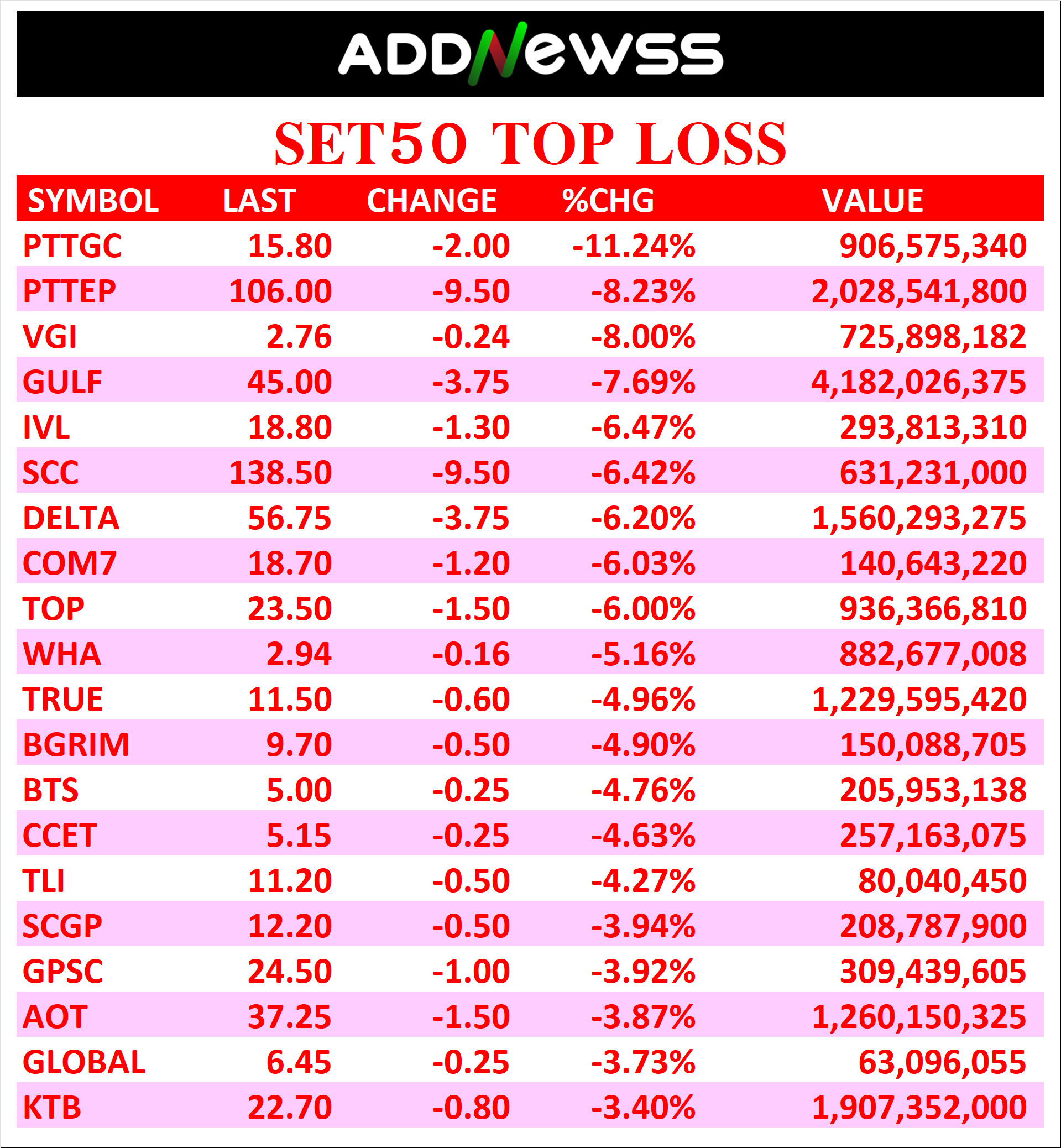 ADDNEWSS

SET50 TOP LOSS

| SYMBOL | LAST | CHANGE | %CHG | VALUE |
|---|---|---|---|---|
| PTTGC | 15.80 | -2.00 | -11.24% | 906,575,340 |
| PTTEP | 106.00 | -9.50 | -8.23% | 2,028,541,800 |
| VGI | 2.76 | -0.24 | -8.00% | 725,898,182 |
| GULF | 45.00 | -3.75 | -7.69% | 4,182,026,375 |
| IVL | 18.80 | -1.30 | -6.47% | 293,813,310 |
| SCC | 138.50 | -9.50 | -6.42% | 631,231,000 |
| DELTA | 56.75 | -3.75 | -6.20% | 1,560,293,275 |
| COM7 | 18.70 | -1.20 | -6.03% | 140,643,220 |
| TOP | 23.50 | -1.50 | -6.00% | 936,366,810 |
| WHA | 2.94 | -0.16 | -5.16% | 882,677,008 |
| TRUE | 11.50 | -0.60 | -4.96% | 1,229,595,420 |
| BGRIM | 9.70 | -0.50 | -4.90% | 150,088,705 |
| BTS | 5.00 | -0.25 | -4.76% | 205,953,138 |
| CCET | 5.15 | -0.25 | -4.63% | 257,163,075 |
| TLI | 11.20 | -0.50 | -4.27% | 80,040,450 |
| SCGP | 12.20 | -0.50 | -3.94% | 208,787,900 |
| GPSC | 24.50 | -1.00 | -3.92% | 309,439,605 |
| AOT | 37.25 | -1.50 | -3.87% | 1,260,150,325 |
| GLOBAL | 6.45 | -0.25 | -3.73% | 63,096,055 |
| KTB | 22.70 | -0.80 | -3.40% | 1,907,352,000 |